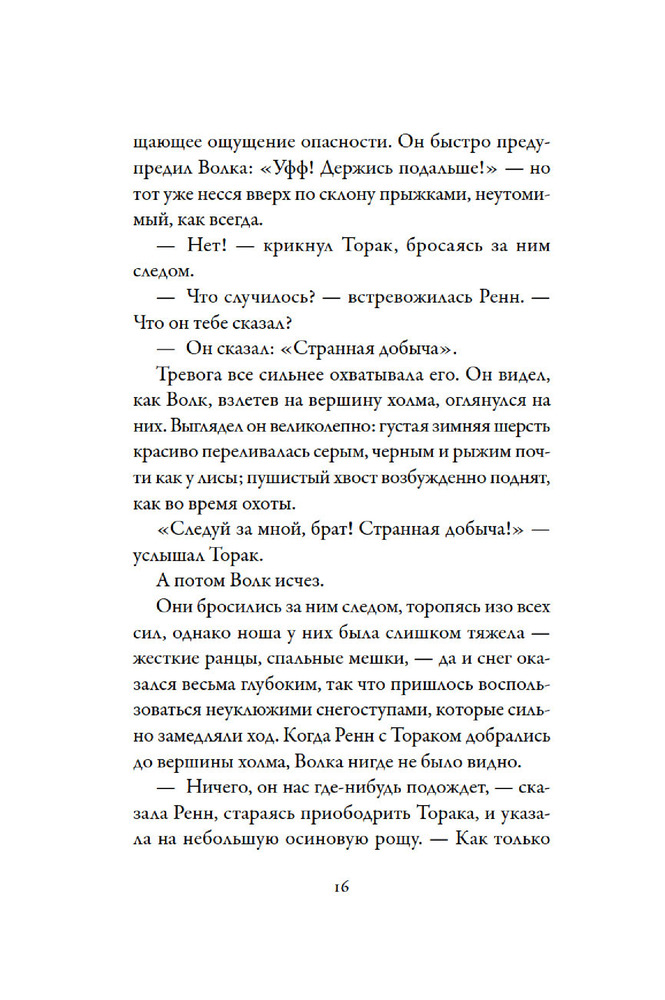 щающее ощущение опасности. Он быстро предупредил Волка: «Уфф! Держись подальше!» — но тот уже несся вверх по склону прыжками, неутомимый, как всегда.

— Нет! — крикнул Торак, бросаясь за ним следом.

— Что случилось? — встревожилась Ренн. — Что он тебе сказал?

— Он сказал: «Странная добыча».

Тревога все сильнее охватывала его. Он видел, как Волк, взлетев на вершину холма, оглянулся на них. Выглядел он великолепно: густая зимняя шерсть красиво переливалась серым, черным и рыжим почти как у лисы; пушистый хвост возбужденно поднят, как во время охоты.

«Следуй за мной, брат! Странная добыча!» — услышал Торак.

А потом Волк исчез.

Они бросились за ним следом, торопясь изо всех сил, однако ноша у них была слишком тяжела — жесткие ранцы, спальные мешки, — да и снег оказался весьма глубоким, так что пришлось воспользоваться неуклюжими снегоступами, которые сильно замедляли ход. Когда Ренн с Тораком добрались до вершины холма, Волка нигде не было видно.

— Ничего, он нас где-нибудь подождет, — сказала Ренн, стараясь приободрить Торака, и указала на небольшую осиновую рощу. — Как только

16